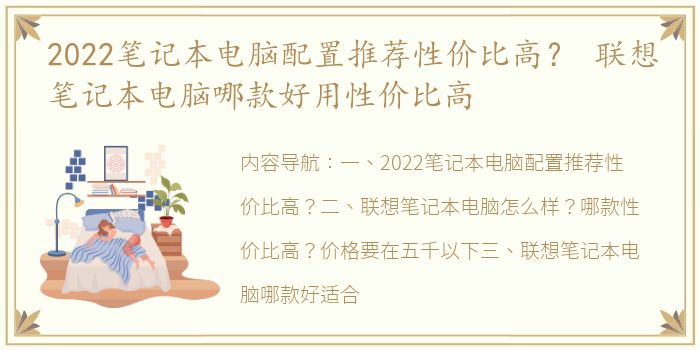 2022笔记本电脑配置推荐性价比高？ 联想笔记本电脑哪款好用性价比高

内容导航：一、2022笔记本电脑配置推荐性价比高？二、联想笔记本电脑怎么样？哪款性价比高？价格要在五千以下三、联想笔记本电脑哪款好适合